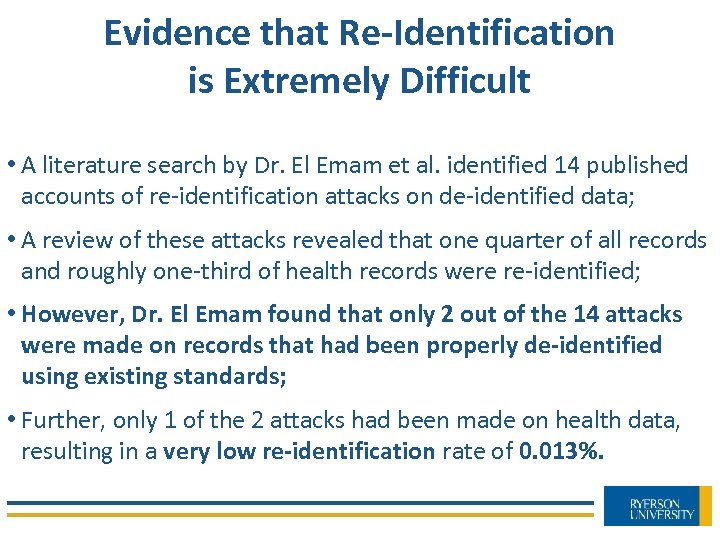 Evidence that Re-Identification is Extremely Difficult

• A literature search by Dr. El Emam et al. identified 14 published accounts of re-identification attacks on de-identified data;

• A review of these attacks revealed that one quarter of all records and roughly one-third of health records were re-identified;

• However, Dr. El Emam found that only 2 out of the 14 attacks were made on records that had been properly de-identified using existing standards;

• Further, only 1 of the 2 attacks had been made on health data, resulting in a very low re-identification rate of 0.013%.

RYERSON UNIVERSITY